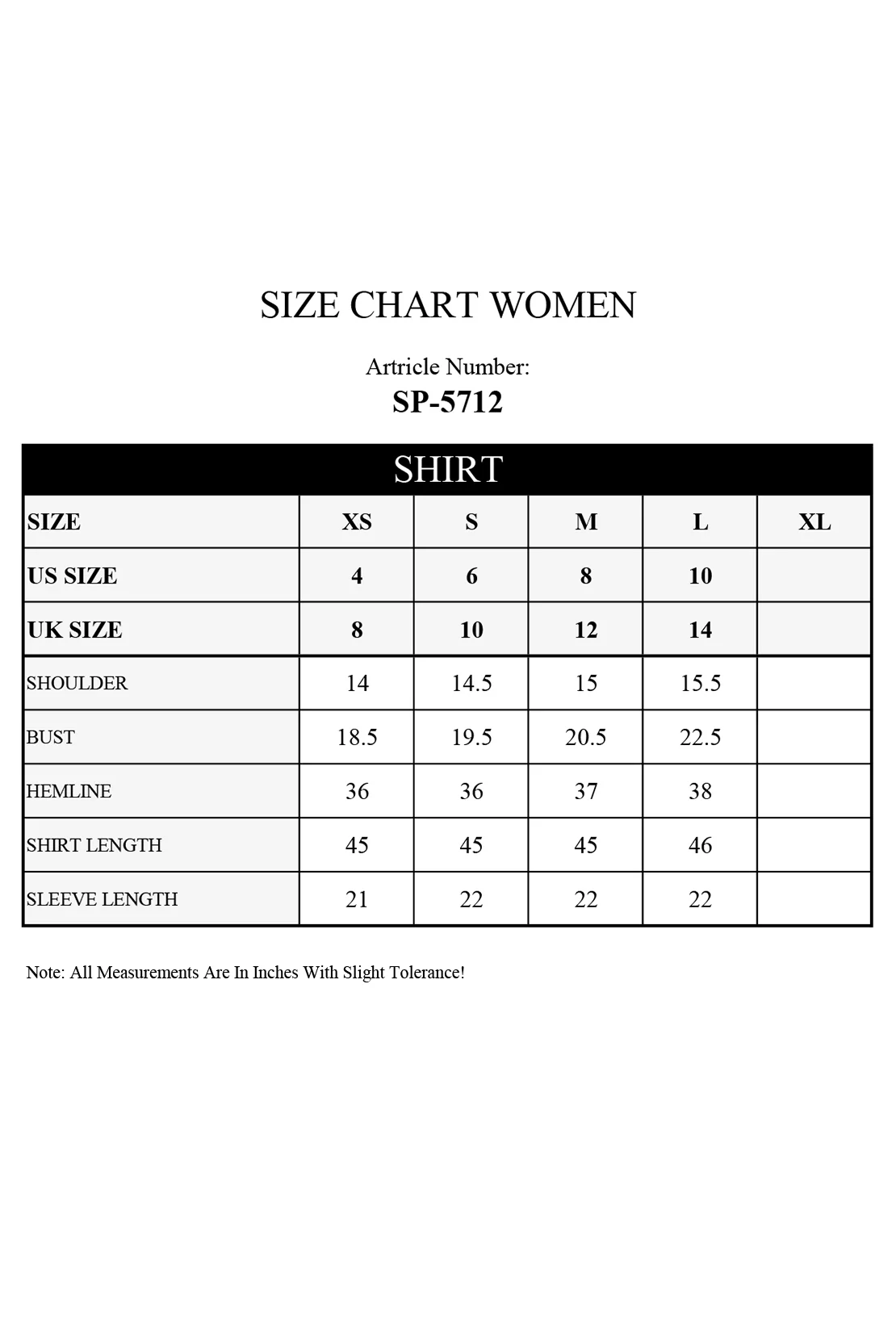 SIZE CHART WOMEN

Artricle Number:
SP-5712

SHIRT

| SIZE | XS | S | M | L | XL |
|---|---|---|---|---|---|
| US SIZE | 4 | 6 | 8 | 10 | |
| UK SIZE | 8 | 10 | 12 | 14 | |
| SHOULDER | 14 | 14.5 | 15 | 15.5 | |
| BUST | 18.5 | 19.5 | 20.5 | 22.5 | |
| HEMLINE | 36 | 36 | 37 | 38 | |
| SHIRT LENGTH | 45 | 45 | 45 | 46 | |
| SLEEVE LENGTH | 21 | 22 | 22 | 22 | |

Note: All Measurements Are In Inches With Slight Tolerance!